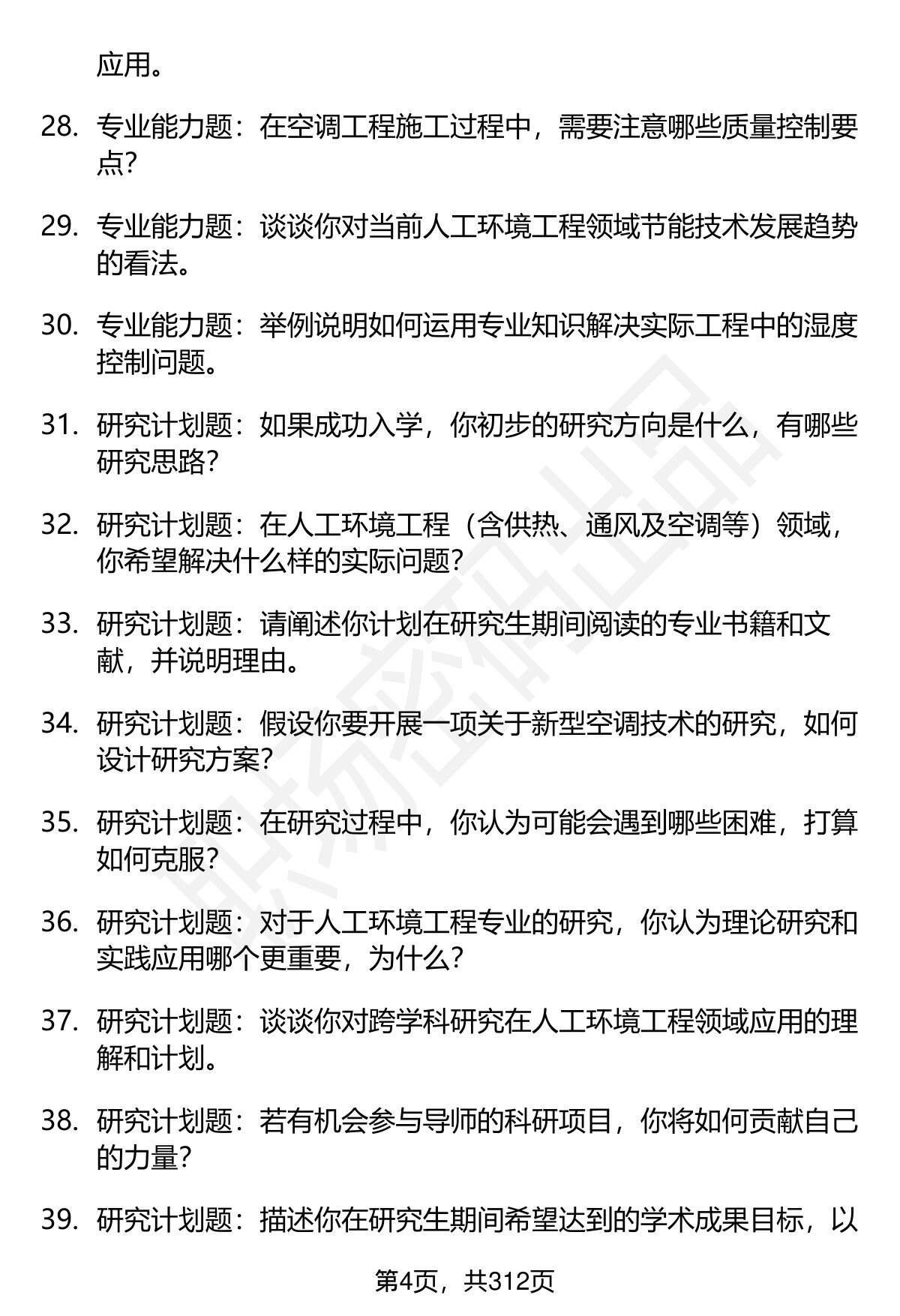 应用。

28. 专业能力题：在空调工程施工过程中，需要注意哪些质量控制要点？

29. 专业能力题：谈谈你对当前人工环境工程领域节能技术发展趋势的看法。

30. 专业能力题：举例说明如何运用专业知识解决实际工程中的湿度控制问题。

31. 研究计划题：如果成功入学，你初步的研究方向是什么，有哪些研究思路？

32. 研究计划题：在人工环境工程（含供热、通风及空调等）领域，你希望解决什么样的实际问题？

33. 研究计划题：请阐述你计划在研究生期间阅读的专业书籍和文献，并说明理由。

34. 研究计划题：假设你要开展一项关于新型空调技术的研究，如何设计研究方案？

35. 研究计划题：在研究过程中，你认为可能会遇到哪些困难，打算如何克服？

36. 研究计划题：对于人工环境工程专业的研究，你认为理论研究和实践应用哪个更重要，为什么？

37. 研究计划题：谈谈你对跨学科研究在人工环境工程领域应用的理解和计划。

38. 研究计划题：若有机会参与导师的科研项目，你将如何贡献自己的力量？

39. 研究计划题：描述你在研究生期间希望达到的学术成果目标，以

第4页，共312页